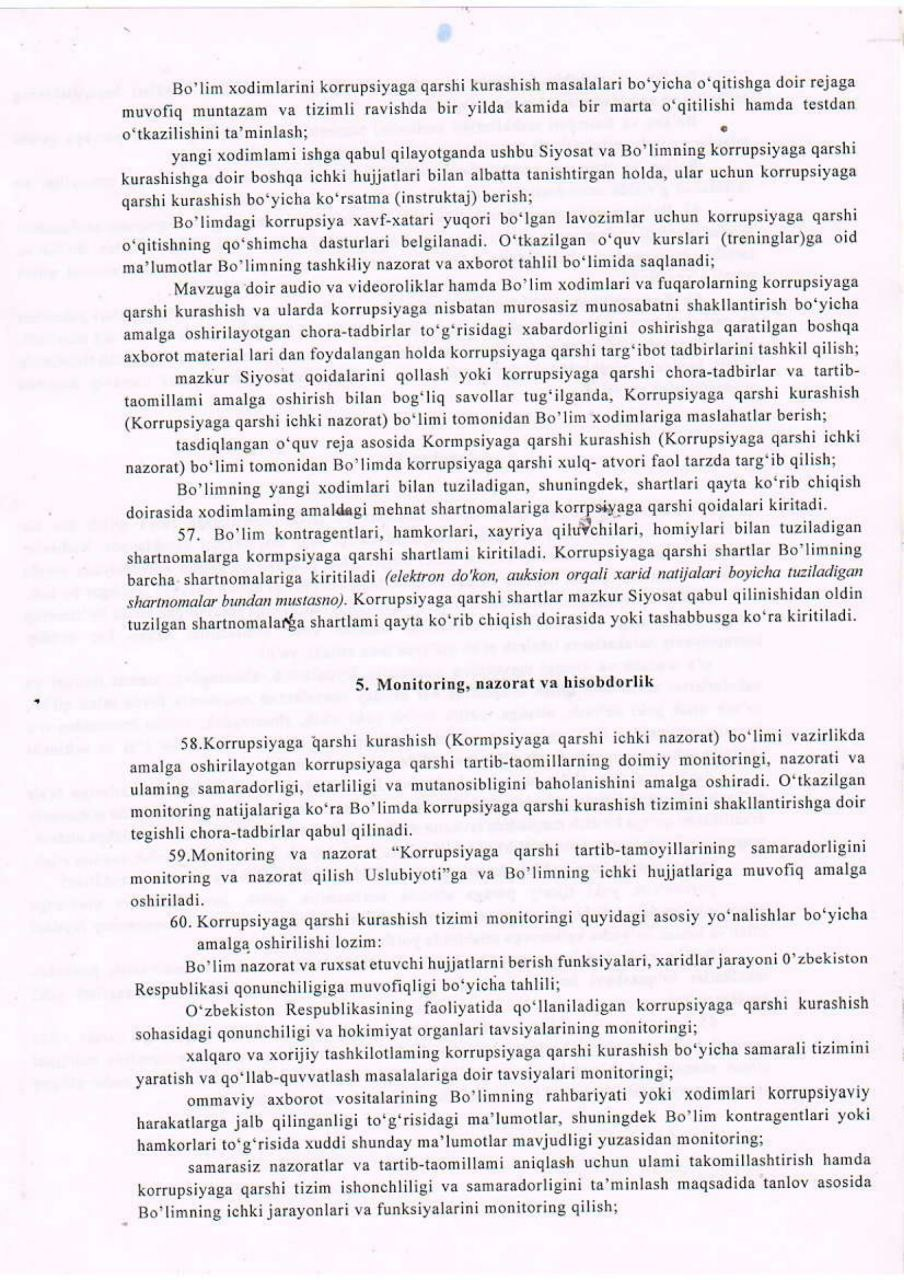 Bo'lim xodimlarini korrupsiyaga qarshi kurashish masalalari bo'yicha o'qitishga doir rejaga muvofiq muntazam va tizimli ravishda bir yilda kamida bir marta o'qitilishi hamda testdan o'tkazilishini ta'minlash;

yangi xodimlami ishga qabul qilayotganda ushbu Siyosat va Bo'limning korrupsiyaga qarshi kurashishga doir boshqa ichki hujjatlari bilan albatta tanishtirgan holda, ular uchun korrupsiyaga qarshi kurashish bo'yicha ko'rsatma (instruktaj) berish;

Bo'limdagi korrupsiya xavf-xatari yuqori bo'lgan lavozimlar uchun korrupsiyaga qarshi o'qitishning qo'shimcha dasturlari belgilanadi. O'tkazilgan o'quv kurslari (treninglar)ga oid ma'lumotlar Bo'limning tashkiliy nazorat va axborot tahlil bo'limida saqlanadi;

Mavzuga doir audio va videoroliklar hamda Bo'lim xodimlari va fuqarolarning korrupsiyaga qarshi kurashish va ularda korrupsiyaga nisbatan murosasiz munosabatni shakllantirish bo'yicha amalga oshirilayotgan chora-tadbirlar to'g'risidagi xabardorligini oshirishga qaratilgan boshqa axborot material lari dan foydalangan holda korrupsiyaga qarshi targ'ibot tadbirlarini tashkil qilish;

mazkur Siyosat qoidalarini qollash yoki korrupsiyaga qarshi chora-tadbirlar va tartib-taomillami amalga oshirish bilan bog'liq savollar tug'ilganda, Korrupsiyaga qarshi kurashish (Korrupsiyaga qarshi ichki nazorat) bo'limi tomonidan Bo'lim xodimlariga maslahatlar berish;

tasdiqlangan o'quv reja asosida Kormpsiyaga qarshi kurashish (Korrupsiyaga qarshi ichki nazorat) bo'limi tomonidan Bo'limda korrupsiyaga qarshi xulq- atvori faol tarzda targ'ib qilish;

Bo'limning yangi xodimlari bilan tuziladigan, shuningdek, shartlari qayta ko'rib chiqish doirasida xodimlaming amaldagi mehnat shartnomalariga korrpsiyaga qarshi qoidalari kiritadi.

57. Bo'lim kontragentlari, hamkorlari, xayriya qiluvchilari, homiylari bilan tuziladigan shartnomalarga kormpsiyaga qarshi shartlami kiritiladi. Korrupsiyaga qarshi shartlar Bo'limning barcha shartnomalariga kiritiladi (elektron do'kon, auksion orqali xarid natijalari boyicha tuziladigan shartnomalar bundan mustasno). Korrupsiyaga qarshi shartlar mazkur Siyosat qabul qilinishidan oldin tuzilgan shartnomalarga shartlami qayta ko'rib chiqish doirasida yoki tashabbusga ko'ra kiritiladi.

5. Monitoring, nazorat va hisobdorlik

58.Korrupsiyaga qarshi kurashish (Kormpsiyaga qarshi ichki nazorat) bo'limi vazirlikda amalga oshirilayotgan korrupsiyaga qarshi tartib-taomillarning doimiy monitoringi, nazorati va ulaming samaradorligi, etarliligi va mutanosibligini baholanishini amalga oshiradi. O'tkazilgan monitoring natijalariga ko'ra Bo'limda korrupsiyaga qarshi kurashish tizimini shakllantirishga doir tegishli chora-tadbirlar qabul qilinadi.

59.Monitoring va nazorat "Korrupsiyaga qarshi tartib-tamoyillarining samaradorligini monitoring va nazorat qilish Uslubiyoti"ga va Bo'limning ichki hujjatlariga muvofiq amalga oshiriladi.

60. Korrupsiyaga qarshi kurashish tizimi monitoringi quyidagi asosiy yo'nalishlar bo'yicha amalga oshirilishi lozim:

Bo'lim nazorat va ruxsat etuvchi hujjatlarni berish funksiyalari, xaridlar jarayoni 0'zbekiston Respublikasi qonunchiligiga muvofiqligi bo'yicha tahlili;

O'zbekiston Respublikasining faoliyatida qo'llaniladigan korrupsiyaga qarshi kurashish sohasidagi qonunchiligi va hokimiyat organlari tavsiyalarining monitoringi;

xalqaro va xorijiy tashkilotlaming korrupsiyaga qarshi kurashish bo'yicha samarali tizimini yaratish va qo'llab-quvvatlash masalalariga doir tavsiyalari monitoringi;

ommaviy axborot vositalarining Bo'limning rahbariyati yoki xodimlari korrupsiyaviy harakatlarga jalb qilinganligi to'g'risidagi ma'lumotlar, shuningdek Bo'lim kontragentlari yoki hamkorlari to'g'risida xuddi shunday ma'lumotlar mavjudligi yuzasidan monitoring;

samarasiz nazoratlar va tartib-taomillami aniqlash uchun ulami takomillashtirish hamda korrupsiyaga qarshi tizim ishonchliligi va samaradorligini ta'minlash maqsadida tanlov asosida Bo'limning ichki jarayonlari va funksiyalarini monitoring qilish;